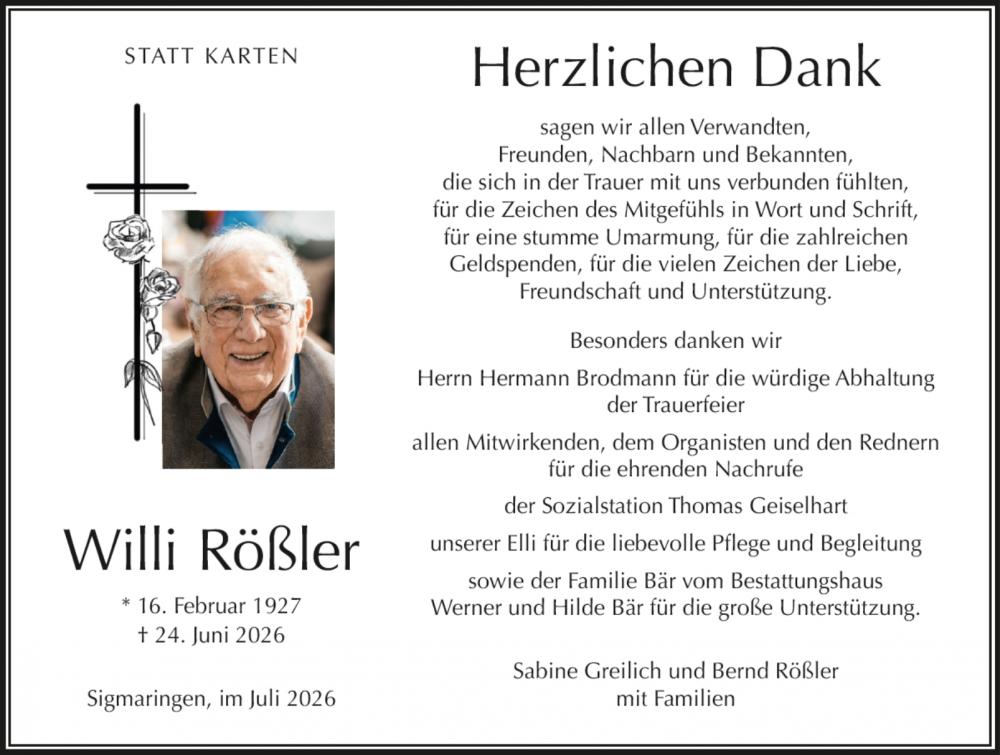 STATT KARTEN

Willi Rößler

* 16. Februar 1927
† 24. Juni 2026

Sigmaringen, im Juli 2026

Herzlichen Dank

sagen wir allen Verwandten, Freunden, Nachbarn und Bekannten, die sich in der Trauer mit uns verbunden fühlten, für die Zeichen des Mitgefühls in Wort und Schrift, für eine stumme Umarmung, für die zahlreichen Geldspenden, für die vielen Zeichen der Liebe, Freundschaft und Unterstützung.

Besonders danken wir

Herrn Hermann Brodmann für die würdige Abhaltung der Trauerfeier

allen Mitwirkenden, dem Organisten und den Rednern für die ehrenden Nachrufe

der Sozialstation Thomas Geiselhart

unserer Elli für die liebevolle Pflege und Begleitung

sowie der Familie Bär vom Bestattungshaus Werner und Hilde Bär für die große Unterstützung.

Sabine Greilich und Bernd Rößler
mit Familien